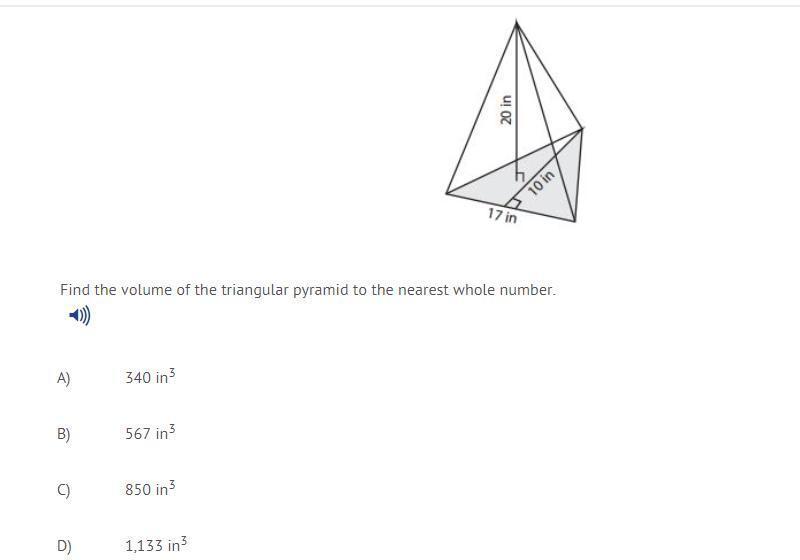 20 in
10 in
17 in

Find the volume of the triangular pyramid to the nearest whole number.

A) $340 \text{ in}^3$

B) $567 \text{ in}^3$

C) $850 \text{ in}^3$

D) $1,133 \text{ in}^3$